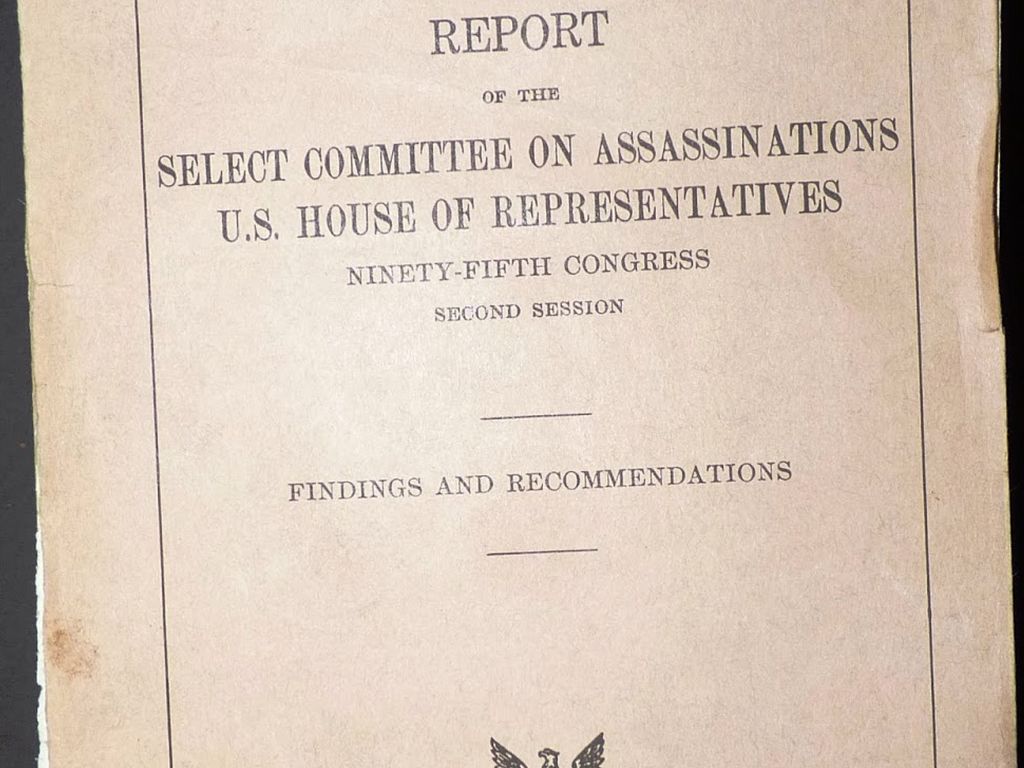 REPORT

OF THE

SELECT COMMITTEE ON ASSASSINATIONS
U.S. HOUSE OF REPRESENTATIVES
NINETY-FIFTH CONGRESS
SECOND SESSION

FINDINGS AND RECOMMENDATIONS